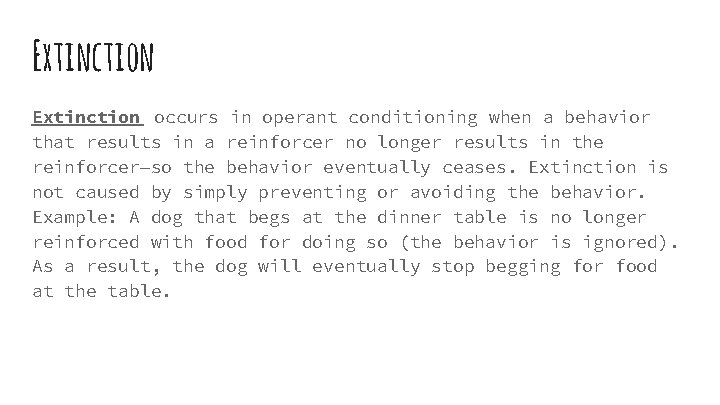 Extinction

Extinction occurs in operant conditioning when a behavior that results in a reinforcer no longer results in the reinforcer—so the behavior eventually ceases. Extinction is not caused by simply preventing or avoiding the behavior. Example: A dog that begs at the dinner table is no longer reinforced with food for doing so (the behavior is ignored). As a result, the dog will eventually stop begging for food at the table.